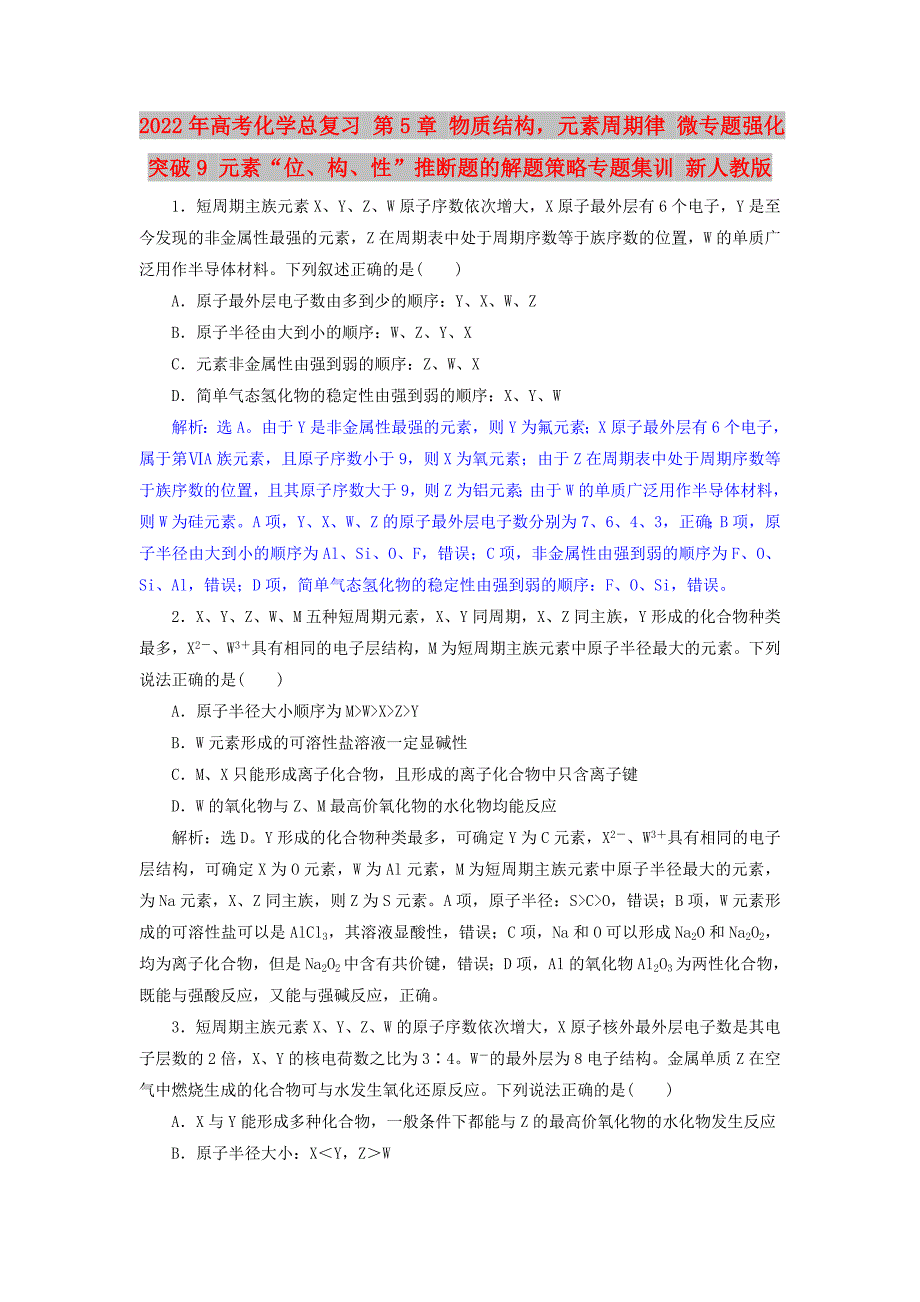 2022年高考化学总复习 第5章 物质结构，元素周期律 微专题强化突破9 元素“位、构、性”推断题的解题策略专题集训 新人教版

1．短周期主族元素X、Y、Z、W原子序数依次增大，X原子最外层有6个电子，Y是至今发现的非金属性最强的元素，Z在周期表中处于周期序数等于族序数的位置，W的单质广泛用作半导体材料。下列叙述正确的是(　　)

A．原子最外层电子数由多到少的顺序：Y、X、W、Z

B．原子半径由大到小的顺序：W、Z、Y、X

C．元素非金属性由强到弱的顺序：Z、W、X

D．简单气态氢化物的稳定性由强到弱的顺序：X、Y、W

解析：选A。由于Y是非金属性最强的元素，则Y为氟元素；X原子最外层有6个电子，属于第ⅥA族元素，且原子序数小于9，则X为氧元素；由于Z在周期表中处于周期序数等于族序数的位置，且其原子序数大于9，则Z为铝元素；由于W的单质广泛用作半导体材料，则W为硅元素。A项，Y、X、W、Z的原子最外层电子数分别为7、6、4、3，正确；B项，原子半径由大到小的顺序为Al、Si、O、F，错误；C项，非金属性由强到弱的顺序为F、O、Si、Al，错误；D项，简单气态氢化物的稳定性由强到弱的顺序：F、O、Si，错误。

2．X、Y、Z、W、M五种短周期元素，X、Y同周期，X、Z同主族，Y形成的化合物种类最多，$X^{2-}$、$W^{3+}$具有相同的电子层结构，M为短周期主族元素中原子半径最大的元素。下列说法正确的是(　　)

A．原子半径大小顺序为M>W>X>Z>Y

B．W元素形成的可溶性盐溶液一定显碱性

C．M、X只能形成离子化合物，且形成的离子化合物中只含离子键

D．W的氧化物与Z、M最高价氧化物的水化物均能反应

解析：选D。Y形成的化合物种类最多，可确定Y为C元素，$X^{2-}$、$W^{3+}$具有相同的电子层结构，可确定X为O元素，W为Al元素，M为短周期主族元素中原子半径最大的元素，为Na元素，X、Z同主族，则Z为S元素。A项，原子半径：S>C>O，错误；B项，W元素形成的可溶性盐可以是$AlCl_3$，其溶液显酸性，错误；C项，Na和O可以形成$Na_2O$和$Na_2O_2$，均为离子化合物，但是$Na_2O_2$中含有共价键，错误；D项，Al的氧化物$Al_2O_3$为两性化合物，既能与强酸反应，又能与强碱反应，正确。

3．短周期主族元素X、Y、Z、W的原子序数依次增大，X原子核外最外层电子数是其电子层数的2倍，X、Y的核电荷数之比为3∶4。$W^-$的最外层为8电子结构。金属单质Z在空气中燃烧生成的化合物可与水发生氧化还原反应。下列说法正确的是(　　)

A．X与Y能形成多种化合物，一般条件下都能与Z的最高价氧化物的水化物发生反应

B．原子半径大小：X<Y，Z>W